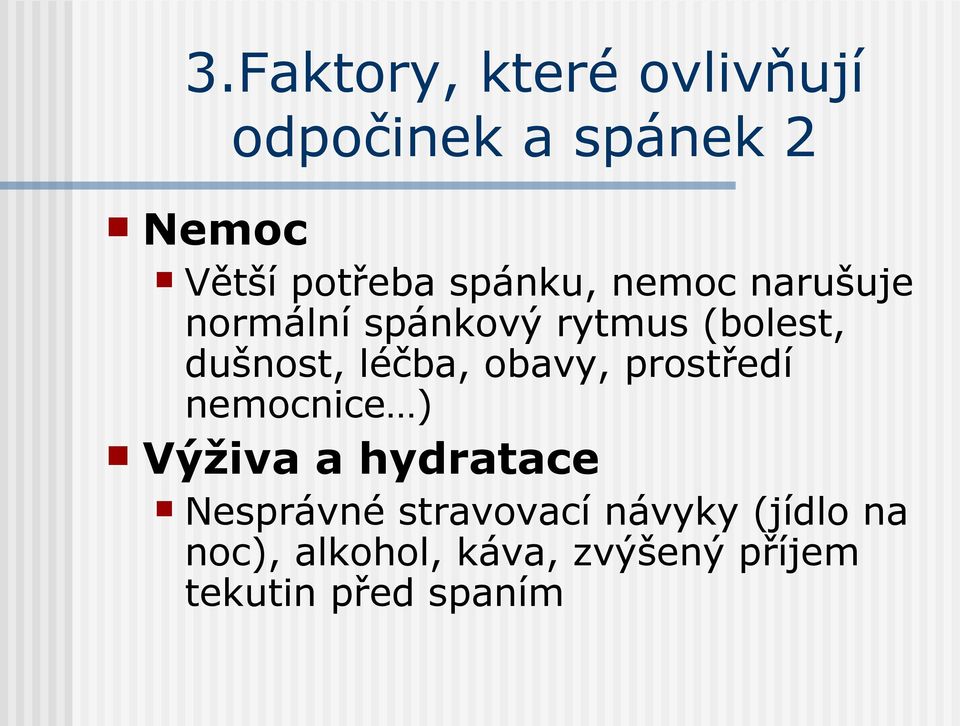 3.Faktory, které ovlivňují odpočinek a spánek 2

Nemoc

Větší potřeba spánku, nemoc narušuje normální spánkový rytmus (bolest, dušnost, léčba, obavy, prostředí nemocnice…)

Výživa a hydratace

Nesprávné stravovací návyky (jídlo na noc), alkohol, káva, zvýšený příjem tekutin před spaním